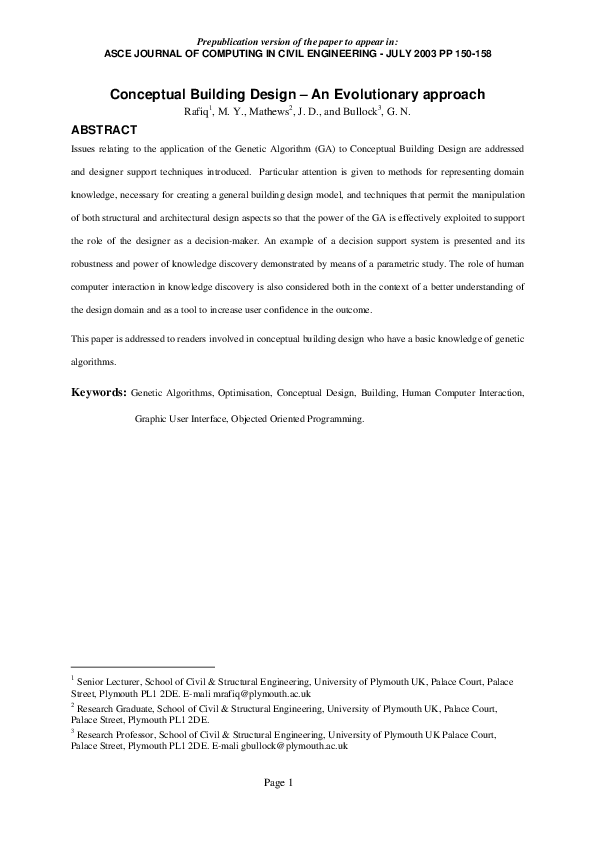 Prepublication version of the paper to appear in:
ASCE JOURNAL OF COMPUTING IN CIVIL ENGINEERING - JULY 2003 PP 150-158

Conceptual Building Design – An Evolutionary approach
Rafiq$^1$, M. Y., Mathews$^2$, J. D., and Bullock$^3$, G. N.

ABSTRACT
Issues relating to the application of the Genetic Algorithm (GA) to Conceptual Building Design are addressed and designer support techniques introduced. Particular attention is given to methods for representing domain knowledge, necessary for creating a general building design model, and techniques that permit the manipulation of both structural and architectural design aspects so that the power of the GA is effectively exploited to support the role of the designer as a decision-maker. An example of a decision support system is presented and its robustness and power of knowledge discovery demonstrated by means of a parametric study. The role of human computer interaction in knowledge discovery is also considered both in the context of a better understanding of the design domain and as a tool to increase user confidence in the outcome.

This paper is addressed to readers involved in conceptual building design who have a basic knowledge of genetic algorithms.

Keywords: Genetic Algorithms, Optimisation, Conceptual Design, Building, Human Computer Interaction, Graphic User Interface, Objected Oriented Programming.

$^1$ Senior Lecturer, School of Civil & Structural Engineering, University of Plymouth UK, Palace Court, Palace Street, Plymouth PL1 2DE. E-mali mrafiq@plymouth.ac.uk
$^2$ Research Graduate, School of Civil & Structural Engineering, University of Plymouth UK, Palace Court, Palace Street, Plymouth PL1 2DE.
$^3$ Research Professor, School of Civil & Structural Engineering, University of Plymouth UK Palace Court, Palace Street, Plymouth PL1 2DE. E-mali gbullock@plymouth.ac.uk

Page 1